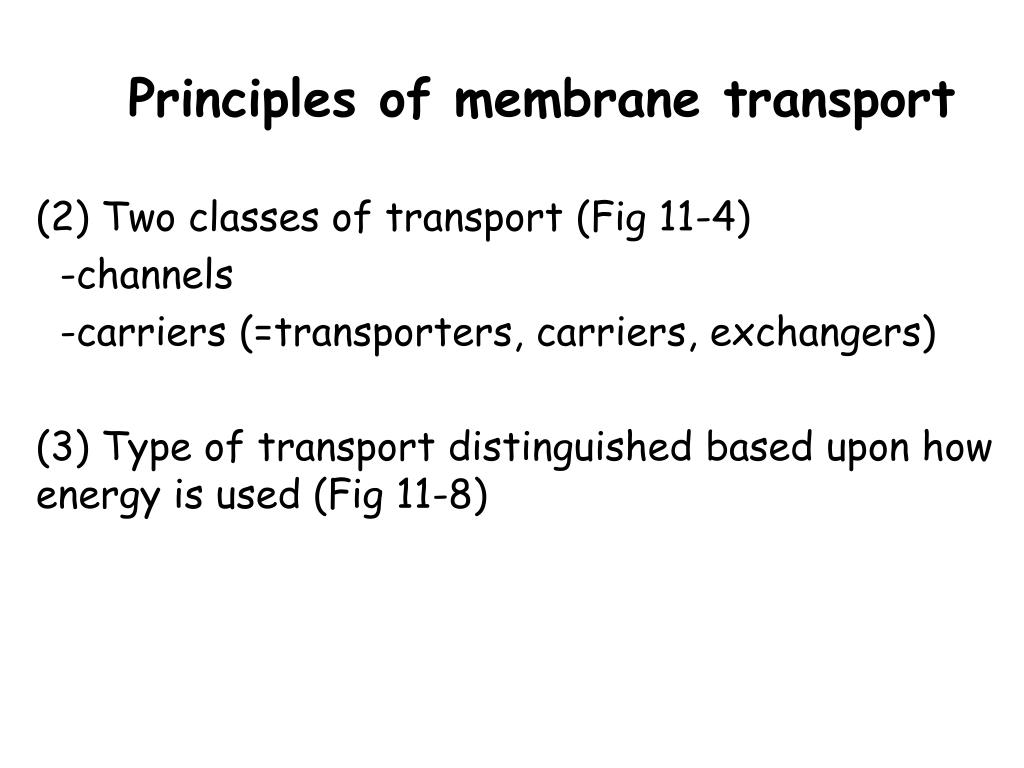 Principles of membrane transport

(2) Two classes of transport (Fig 11-4)
-channels
-carriers (=transporters, carriers, exchangers)

(3) Type of transport distinguished based upon how energy is used (Fig 11-8)